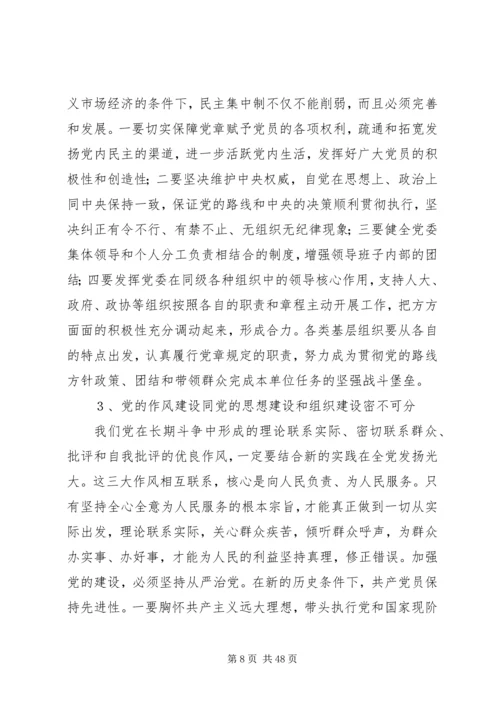 义市场经济的条件下，民主集中制不仅不能削弱，而且必须完善和发展。一要切实保障党章赋予党员的各项权利，疏通和拓宽发扬党内民主的渠道，进一步活跃党内生活，发挥好广大党员的积极性和创造性；二要坚决维护中央权威，自觉在思想上、政治上同中央保持一致，保证党的路线和中央的决策顺利贯彻执行，坚决纠正有令不行、有禁不止、无组织无纪律现象；三要健全党委集体领导和个人分工负责相结合的制度，增强领导班子内部的团结；四要发挥党委在同级各种组织中的领导核心作用，支持人大、政府、政协等组织按照各自的职责和章程主动开展工作，把方方面面的积极性充分调动起来，形成合力。各类基层组织要从各自的特点出发，认真履行党章规定的职责，努力成为贯彻党的路线方针政策、团结和带领群众完成本单位任务的坚强战斗堡垒。

3、党的作风建设同党的思想建设和组织建设密不可分

我们党在长期斗争中形成的理论联系实际、密切联系群众、批评和自我批评的优良作风，一定要结合新的实践在全党发扬光大。这三大作风相互联系，核心是向人民负责、为人民服务。只有坚持全心全意为人民服务的根本宗旨，才能真正做到一切从实际出发，理论联系实际，关心群众疾苦，倾听群众呼声，为群众办实事、办好事，才能为人民的利益坚持真理，修正错误。加强党的建设，必须坚持从严治党。在新的历史条件下，共产党员保持先进性。一要胸怀共产主义远大理想，带头执行党和国家现阶

第 8 页 共 48 页